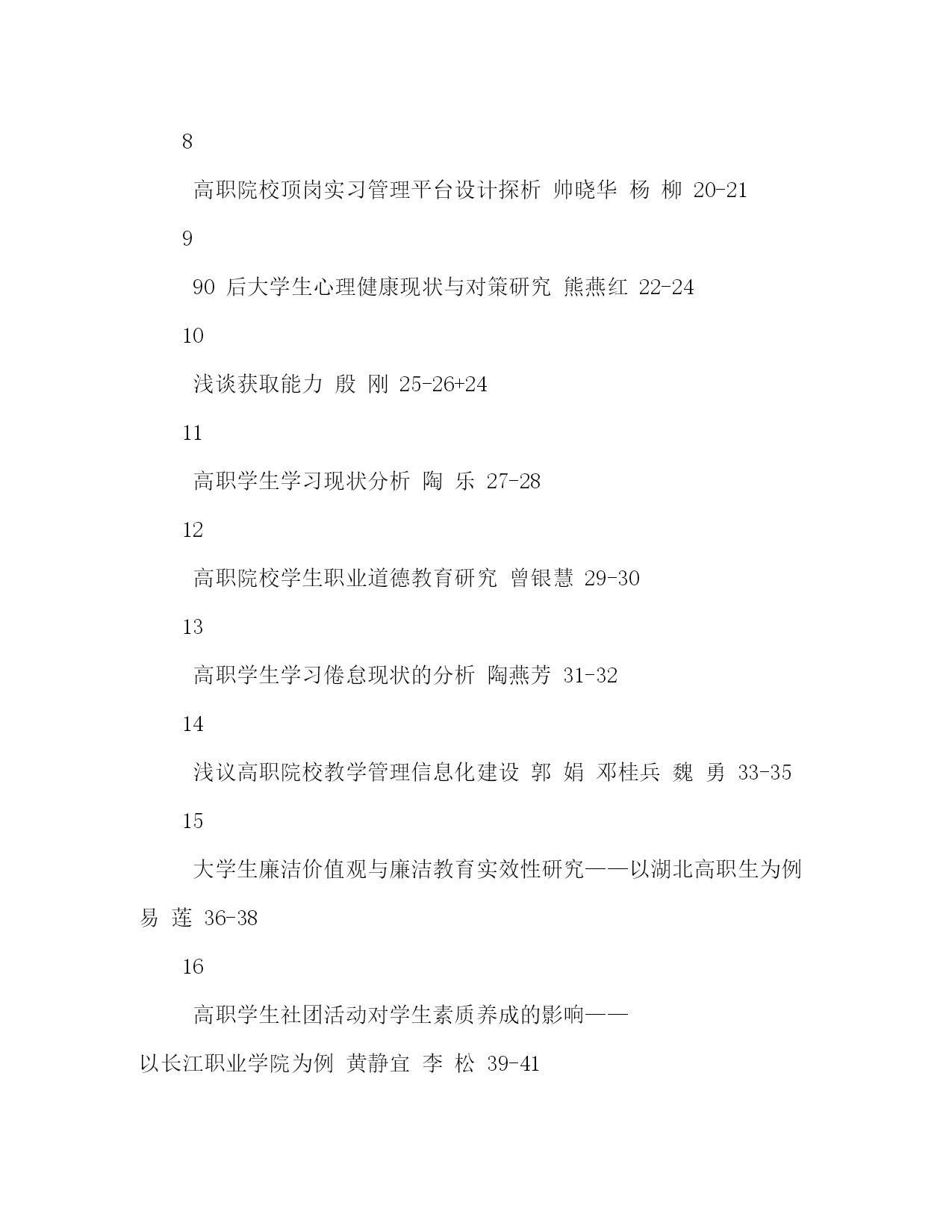 8

高职院校顶岗实习管理平台设计探析 帅晓华 杨 柳 20-21

9

90 后大学生心理健康现状与对策研究 熊燕红 22-24

10

浅谈获取能力 殷 刚 25-26+24

11

高职学生学习现状分析 陶 乐 27-28

12

高职院校学生职业道德教育研究 曾银慧 29-30

13

高职学生学习倦怠现状的分析 陶燕芳 31-32

14

浅议高职院校教学管理信息化建设 郭 娟 邓桂兵 魏 勇 33-35

15

大学生廉洁价值观与廉洁教育实效性研究——以湖北高职生为例 易 莲 36-38

16

高职学生社团活动对学生素质养成的影响——以长江职业学院为例 黄静宜 李 松 39-41